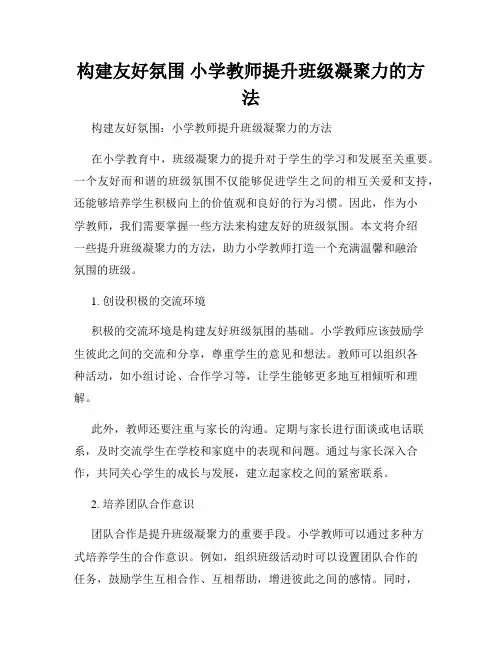 构建友好氛围 小学教师提升班级凝聚力的方法

构建友好氛围：小学教师提升班级凝聚力的方法

在小学教育中，班级凝聚力的提升对于学生的学习和发展至关重要。一个友好而和谐的班级氛围不仅能够促进学生之间的相互关爱和支持，还能够培养学生积极向上的价值观和良好的行为习惯。因此，作为小学教师，我们需要掌握一些方法来构建友好的班级氛围。本文将介绍一些提升班级凝聚力的方法，助力小学教师打造一个充满温馨和融洽氛围的班级。

1. 创设积极的交流环境

积极的交流环境是构建友好班级氛围的基础。小学教师应该鼓励学生彼此之间的交流和分享，尊重学生的意见和想法。教师可以组织各种活动，如小组讨论、合作学习等，让学生能够更多地互相倾听和理解。

此外，教师还要注重与家长的沟通。定期与家长进行面谈或电话联系，及时交流学生在学校和家庭中的表现和问题。通过与家长深入合作，共同关心学生的成长与发展，建立起家校之间的紧密联系。

2. 培养团队合作意识

团队合作是提升班级凝聚力的重要手段。小学教师可以通过多种方式培养学生的合作意识。例如，组织班级活动时可以设置团队合作的任务，鼓励学生互相合作、互相帮助，增进彼此之间的感情。同时，